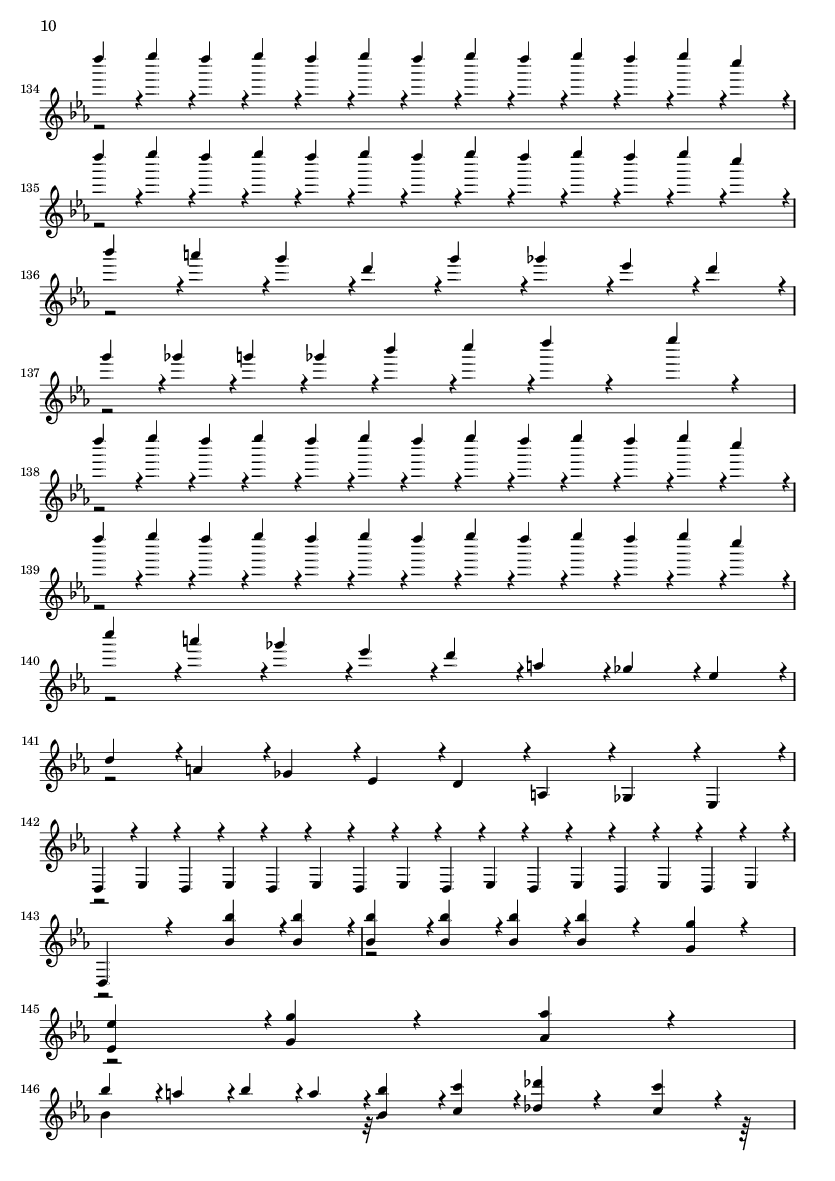 10

134

135

136

137

138

139

140

141

142

143

145

146